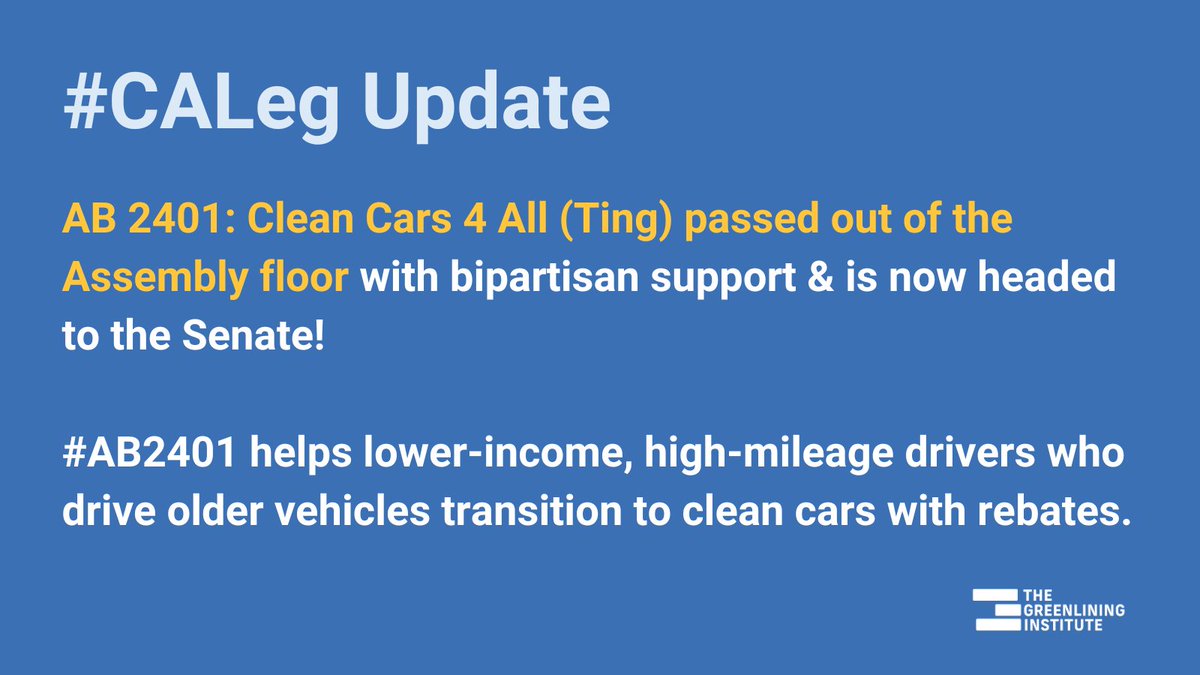 #CALeg Update

AB 2401: Clean Cars 4 All (Ting) passed out of the Assembly floor with bipartisan support & is now headed to the Senate!

#AB2401 helps lower-income, high-mileage drivers who drive older vehicles transition to clean cars with rebates.

THE GREENLINING INSTITUTE